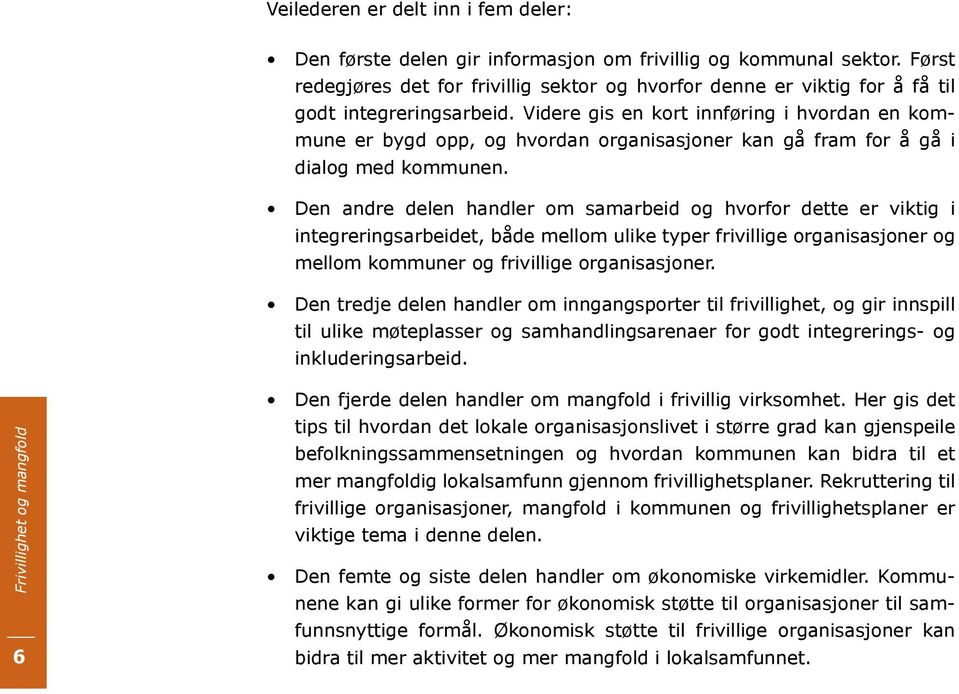 Veilederen er delt inn i fem deler:

• Den første delen gir informasjon om frivillig og kommunal sektor. Først redegjøres det for frivillig sektor og hvorfor denne er viktig for å få til godt integreringsarbeid. Videre gis en kort innføring i hvordan en kommune er bygd opp, og hvordan organisasjoner kan gå fram for å gå i dialog med kommunen.

• Den andre delen handler om samarbeid og hvorfor dette er viktig i integreringsarbeidet, både mellom ulike typer frivillige organisasjoner og mellom kommuner og frivillige organisasjoner.

• Den tredje delen handler om inngangsporter til frivillighet, og gir innspill til ulike møteplasser og samhandlingsarenaer for godt integrerings- og inkluderingsarbeid.

• Den fjerde delen handler om mangfold i frivillig virksomhet. Her gis det tips til hvordan det lokale organisasjonslivet i større grad kan gjenspeile befolkningssammensetningen og hvordan kommunen kan bidra til et mer mangfoldig lokalsamfunn gjennom frivillighetsplaner. Rekruttering til frivillige organisasjoner, mangfold i kommunen og frivillighetsplaner er viktige tema i denne delen.

• Den femte og siste delen handler om økonomiske virkemidler. Kommunene kan gi ulike former for økonomisk støtte til organisasjoner til samfunnsnyttige formål. Økonomisk støtte til frivillige organisasjoner kan bidra til mer aktivitet og mer mangfold i lokalsamfunnet.

Frivillighet og mangfold

6